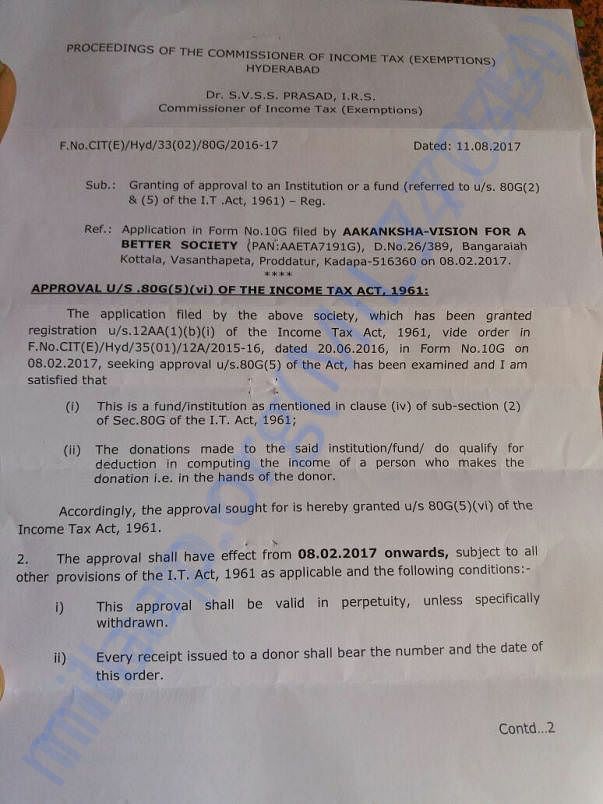 PROCEEDINGS OF THE COMMISSIONER OF INCOME TAX (EXEMPTIONS)
HYDERABAD

Dr. S.V.S.S. PRASAD, I.R.S.
Commissioner of Income Tax (Exemptions)

F.No.CIT(E)/Hyd/33(02)/80G/2016-17

Dated: 11.08.2017

Sub.: Granting of approval to an Institution or a fund (referred to u/s. 80G(2) & (5) of the I.T .Act, 1961) – Reg.

Ref.: Application in Form No.10G filed by AAKANKSHA-VISION FOR A BETTER SOCIETY (PAN:AAETA7191G), D.No.26/389, Bangaraiah Kottala, Vasanthapeta, Proddatur, Kadapa-516360 on 08.02.2017.

****

APPROVAL U/S .80G(5)(vi) OF THE INCOME TAX ACT, 1961:

The application filed by the above society, which has been granted registration u/s.12AA(1)(b)(i) of the Income Tax Act, 1961, vide order in F.No.CIT(E)/Hyd/35(01)/12A/2015-16, dated 20.06.2016, in Form No.10G on 08.02.2017, seeking approval u/s.80G(5) of the Act, has been examined and I am satisfied that

(i) This is a fund/institution as mentioned in clause (iv) of sub-section (2) of Sec.80G of the I.T. Act, 1961;

(ii) The donations made to the said institution/fund/ do qualify for deduction in computing the income of a person who makes the donation i.e. in the hands of the donor.

Accordingly, the approval sought for is hereby granted u/s 80G(5)(vi) of the Income Tax Act, 1961.

2. The approval shall have effect from 08.02.2017 onwards, subject to all other provisions of the I.T. Act, 1961 as applicable and the following conditions:-

i) This approval shall be valid in perpetuity, unless specifically withdrawn.

ii) Every receipt issued to a donor shall bear the number and the date of this order.

Contd...2